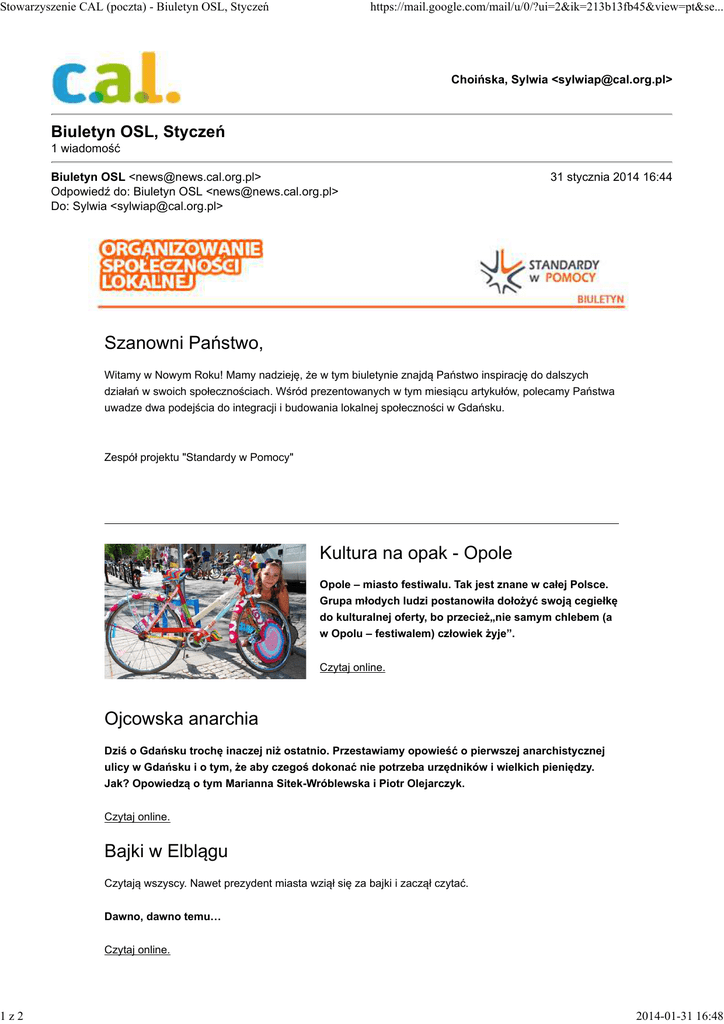 Stowarzyszenie CAL (poczta) - Biuletyn OSL, Styczeń https://mail.google.com/mail/u/0/?ui=2&ik=213b13fb45&view=pt&se...

c.a.l.

Choińska, Sylwia <sylwiap@cal.org.pl>

Biuletyn OSL, Styczeń
1 wiadomość

Biuletyn OSL <news@news.cal.org.pl> 31 stycznia 2014 16:44
Odpowiedź do: Biuletyn OSL <news@news.cal.org.pl>
Do: Sylwia <sylwiap@cal.org.pl>

ORGANIZOWANIE SPOŁECZNOŚCI LOKALNEJ

STANDARDY w POMOCY

BIULETYN

Szanowni Państwo,

Witamy w Nowym Roku! Mamy nadzieję, że w tym biuletynie znajdą Państwo inspirację do dalszych działań w swoich społecznościach. Wśród prezentowanych w tym miesiącu artykułów, polecamy Państwa uwadze dwa podejścia do integracji i budowania lokalnej społeczności w Gdańsku.

Zespół projektu "Standardy w Pomocy"

Kultura na opak - Opole

Opole – miasto festiwalu. Tak jest znane w całej Polsce. Grupa młodych ludzi postanowiła dołożyć swoją cegiełkę do kulturalnej oferty, bo przecież„nie samym chlebem (a w Opolu – festiwalem) człowiek żyje".

Czytaj online.

Ojcowska anarchia

Dziś o Gdańsku trochę inaczej niż ostatnio. Przestawiamy opowieść o pierwszej anarchistycznej ulicy w Gdańsku i o tym, że aby czegoś dokonać nie potrzeba urzędników i wielkich pieniędzy. Jak? Opowiedzą o tym Marianna Sitek-Wróblewska i Piotr Olejarczyk.

Czytaj online.

Bajki w Elblągu

Czytają wszyscy. Nawet prezydent miasta wziął się za bajki i zaczął czytać.

Dawno, dawno temu…

Czytaj online.

1 z 2 2014-01-31 16:48